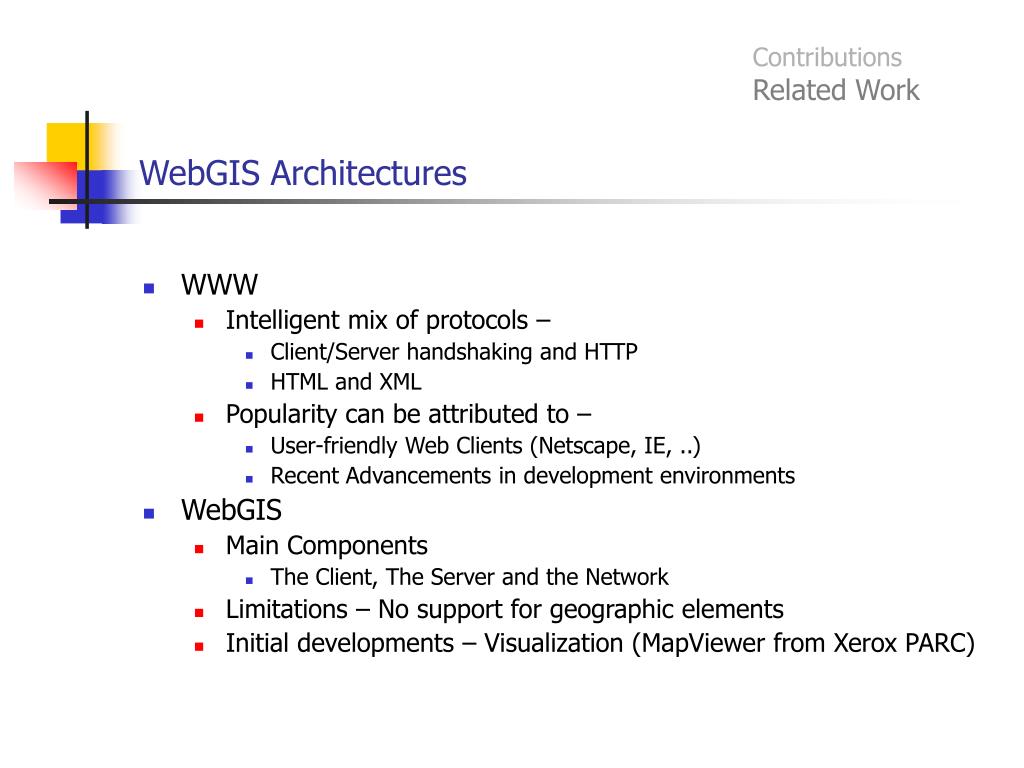 Contributions
Related Work

WebGIS Architectures

- WWW
  - Intelligent mix of protocols –
    - Client/Server handshaking and HTTP
    - HTML and XML
  - Popularity can be attributed to –
    - User-friendly Web Clients (Netscape, IE, ..)
    - Recent Advancements in development environments
- WebGIS
  - Main Components
    - The Client, The Server and the Network
  - Limitations – No support for geographic elements
  - Initial developments – Visualization (MapViewer from Xerox PARC)